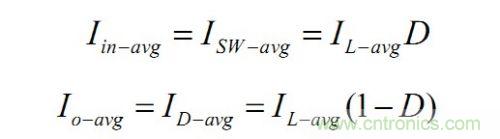 $I_{in-avg} = I_{SW-avg} = I_{L-avg}D$

$I_{o-avg} = I_{D-avg} = I_{L-avg}(1-D)$

www.cntronics.com